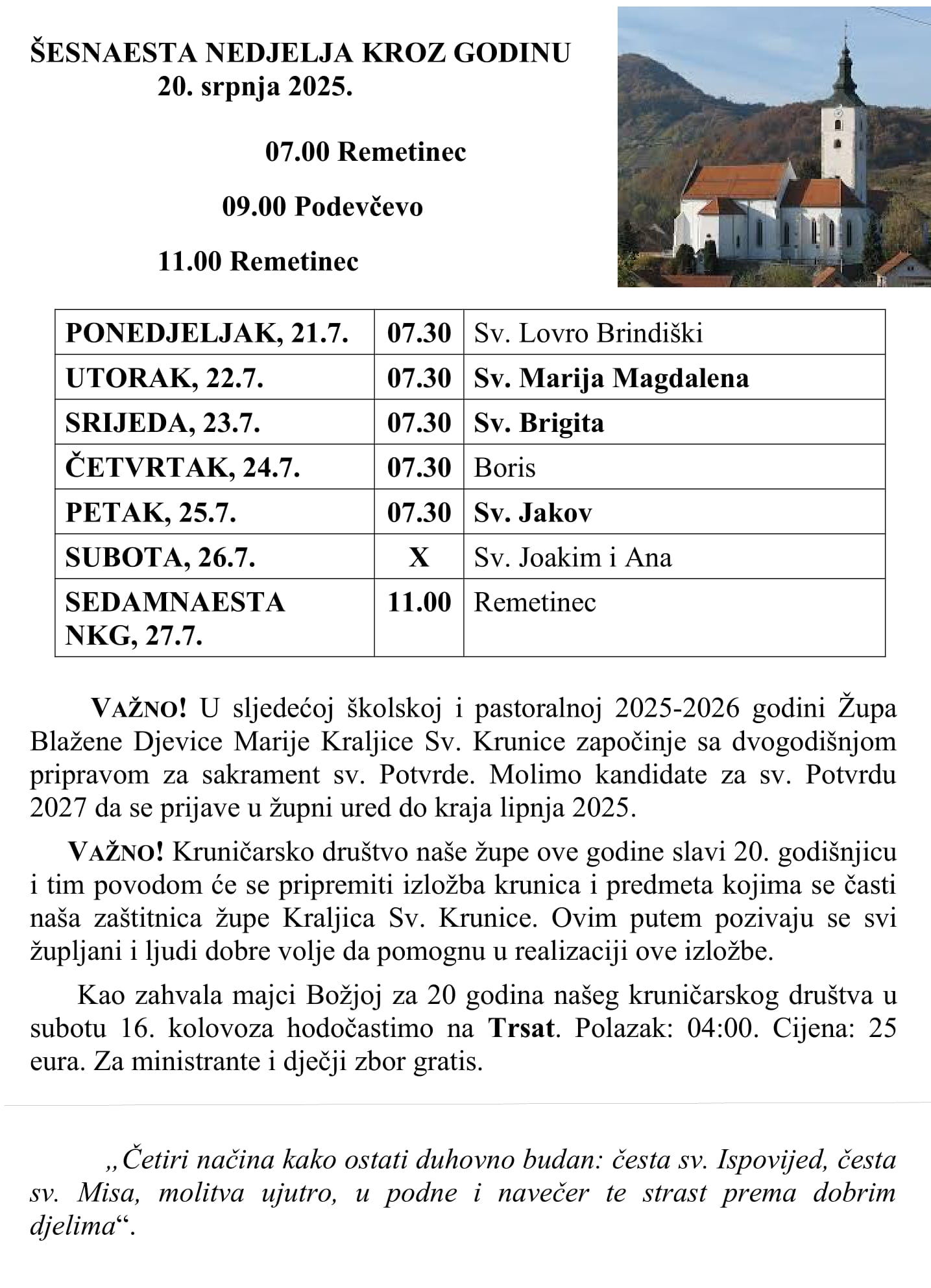 ŠESNAESTA NEDJELJA KROZ GODINU
20. srpnja 2025.

07.00 Remetinec

09.00 Podevčevo

11.00 Remetinec

| PONEDJELJAK, 21.7. | 07.30 | Sv. Lovro Brindiški |
|---|---|---|
| UTORAK, 22.7. | 07.30 | Sv. Marija Magdalena |
| SRIJEDA, 23.7. | 07.30 | Sv. Brigita |
| ČETVRTAK, 24.7. | 07.30 | Boris |
| PETAK, 25.7. | 07.30 | Sv. Jakov |
| SUBOTA, 26.7. | X | Sv. Joakim i Ana |
| SEDAMNAESTA NKG, 27.7. | 11.00 | Remetinec |

VAŽNO! U sljedećoj školskoj i pastoralnoj 2025-2026 godini Župa Blažene Djevice Marije Kraljice Sv. Krunice započinje sa dvogodišnjom pripravom za sakrament sv. Potvrde. Molimo kandidate za sv. Potvrdu 2027 da se prijave u župni ured do kraja lipnja 2025.

VAŽNO! Kruničarsko društvo naše župe ove godine slavi 20. godišnjicu i tim povodom će se pripremiti izložba krunica i predmeta kojima se časti naša zaštitnica župe Kraljica Sv. Krunice. Ovim putem pozivaju se svi župljani i ljudi dobre volje da pomognu u realizaciji ove izložbe.

Kao zahvala majci Božjoj za 20 godina našeg kruničarskog društva u subotu 16. kolovoza hodočastimo na Trsat. Polazak: 04:00. Cijena: 25 eura. Za ministrante i dječji zbor gratis.

„Četiri načina kako ostati duhovno budan: česta sv. Ispovijed, česta sv. Misa, molitva ujutro, u podne i navečer te strast prema dobrim djelima“.